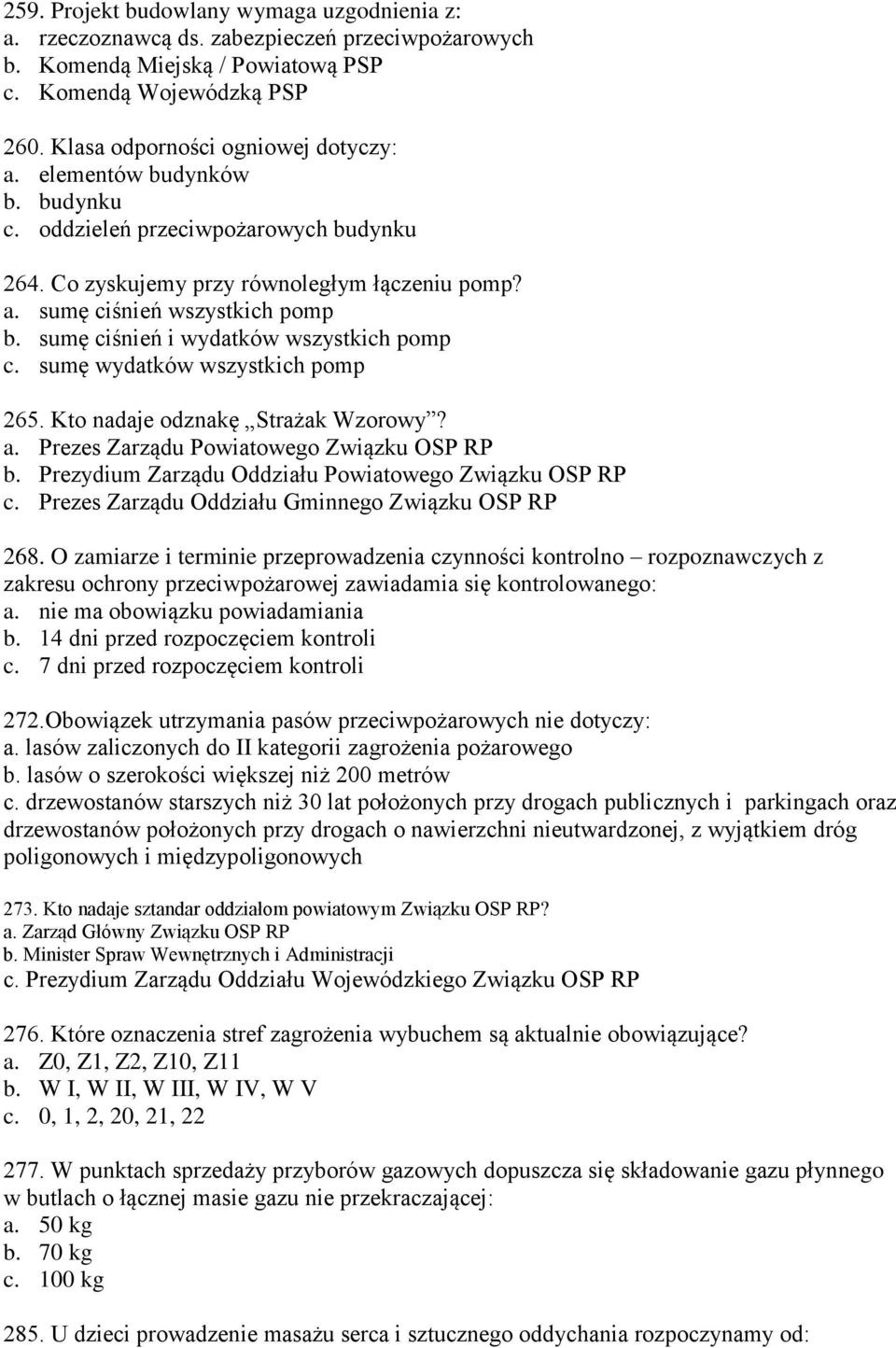 259. Projekt budowlany wymaga uzgodnienia z:
a. rzeczoznawcą ds. zabezpieczeń przeciwpożarowych
b. Komendą Miejską / Powiatową PSP
c. Komendą Wojewódzką PSP

260. Klasa odporności ogniowej dotyczy:
a. elementów budynków
b. budynku
c. oddzieleń przeciwpożarowych budynku

264. Co zyskujemy przy równoległym łączeniu pomp?
a. sumę ciśnień wszystkich pomp
b. sumę ciśnień i wydatków wszystkich pomp
c. sumę wydatków wszystkich pomp

265. Kto nadaje odznakę „Strażak Wzorowy”?
a. Prezes Zarządu Powiatowego Związku OSP RP
b. Prezydium Zarządu Oddziału Powiatowego Związku OSP RP
c. Prezes Zarządu Oddziału Gminnego Związku OSP RP

268. O zamiarze i terminie przeprowadzenia czynności kontrolno – rozpoznawczych z zakresu ochrony przeciwpożarowej zawiadamia się kontrolowanego:
a. nie ma obowiązku powiadamiania
b. 14 dni przed rozpoczęciem kontroli
c. 7 dni przed rozpoczęciem kontroli

272.Obowiązek utrzymania pasów przeciwpożarowych nie dotyczy:
a. lasów zaliczonych do II kategorii zagrożenia pożarowego
b. lasów o szerokości większej niż 200 metrów
c. drzewostanów starszych niż 30 lat położonych przy drogach publicznych i parkingach oraz drzewostanów położonych przy drogach o nawierzchni nieutwardzonej, z wyjątkiem dróg poligonowych i międzypoligonowych

273. Kto nadaje sztandar oddziałom powiatowym Związku OSP RP?
a. Zarząd Główny Związku OSP RP
b. Minister Spraw Wewnętrznych i Administracji
c. Prezydium Zarządu Oddziału Wojewódzkiego Związku OSP RP

276. Które oznaczenia stref zagrożenia wybuchem są aktualnie obowiązujące?
a. Z0, Z1, Z2, Z10, Z11
b. W I, W II, W III, W IV, W V
c. 0, 1, 2, 20, 21, 22

277. W punktach sprzedaży przyborów gazowych dopuszcza się składowanie gazu płynnego w butlach o łącznej masie gazu nie przekraczającej:
a. 50 kg
b. 70 kg
c. 100 kg

285. U dzieci prowadzenie masażu serca i sztucznego oddychania rozpoczynamy od: